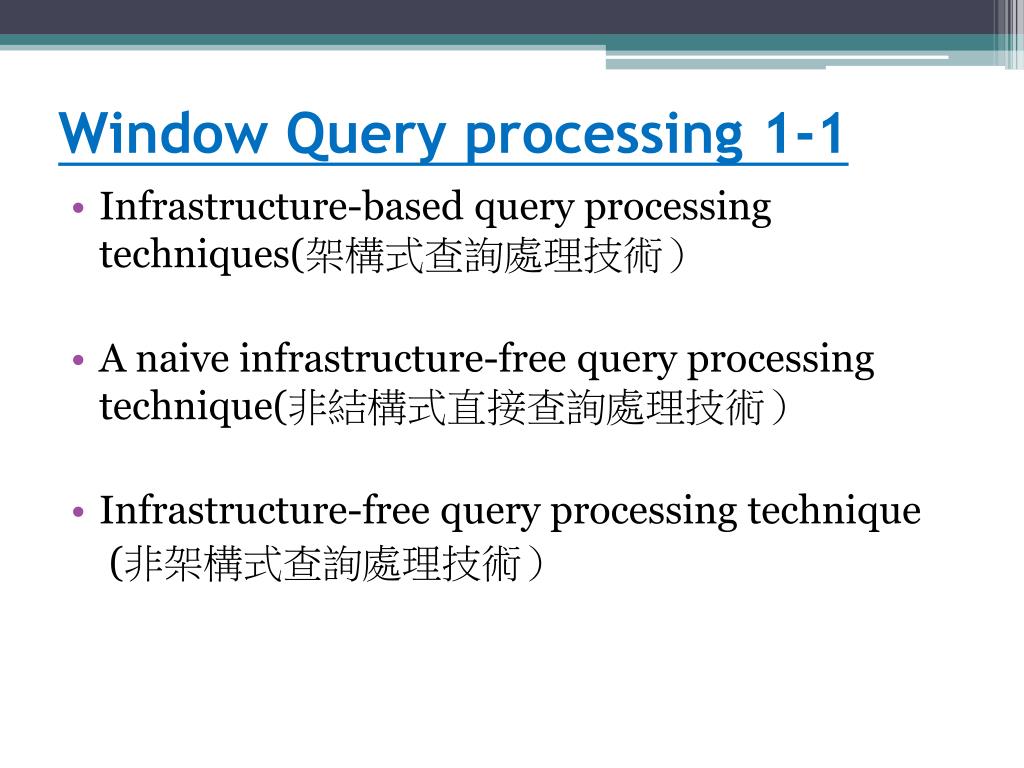 Window Query processing 1-1

• Infrastructure-based query processing techniques(架構式查詢處理技術)

• A naive infrastructure-free query processing technique(非結構式直接查詢處理技術)

• Infrastructure-free query processing technique (非架構式查詢處理技術)